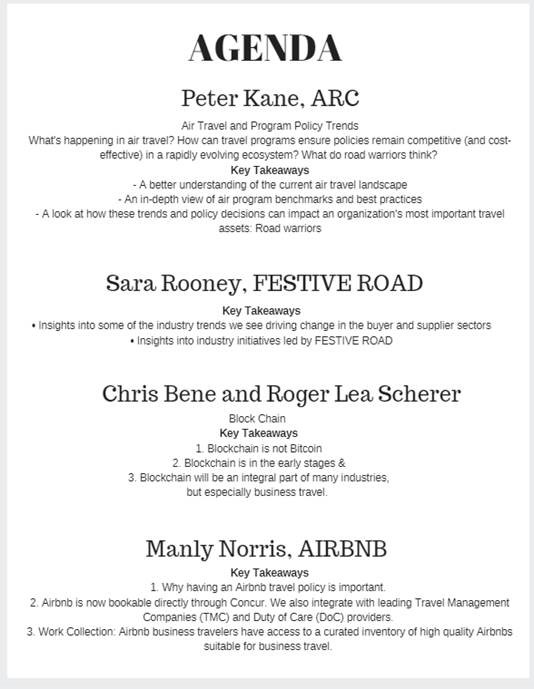 AGENDA

Peter Kane, ARC

Air Travel and Program Policy Trends
What's happening in air travel? How can travel programs ensure policies remain competitive (and cost-effective) in a rapidly evolving ecosystem? What do road warriors think?
Key Takeaways
- A better understanding of the current air travel landscape
- An in-depth view of air program benchmarks and best practices
- A look at how these trends and policy decisions can impact an organization's most important travel assets: Road warriors

Sara Rooney, FESTIVE ROAD

Key Takeaways
• Insights into some of the industry trends we see driving change in the buyer and supplier sectors
• Insights into industry initiatives led by FESTIVE ROAD

Chris Bene and Roger Lea Scherer

Block Chain
Key Takeaways
1. Blockchain is not Bitcoin
2. Blockchain is in the early stages &
3. Blockchain will be an integral part of many industries, but especially business travel.

Manly Norris, AIRBNB

Key Takeaways
1. Why having an Airbnb travel policy is important.
2. Airbnb is now bookable directly through Concur. We also integrate with leading Travel Management Companies (TMC) and Duty of Care (DoC) providers.
3. Work Collection: Airbnb business travelers have access to a curated inventory of high quality Airbnbs suitable for business travel.